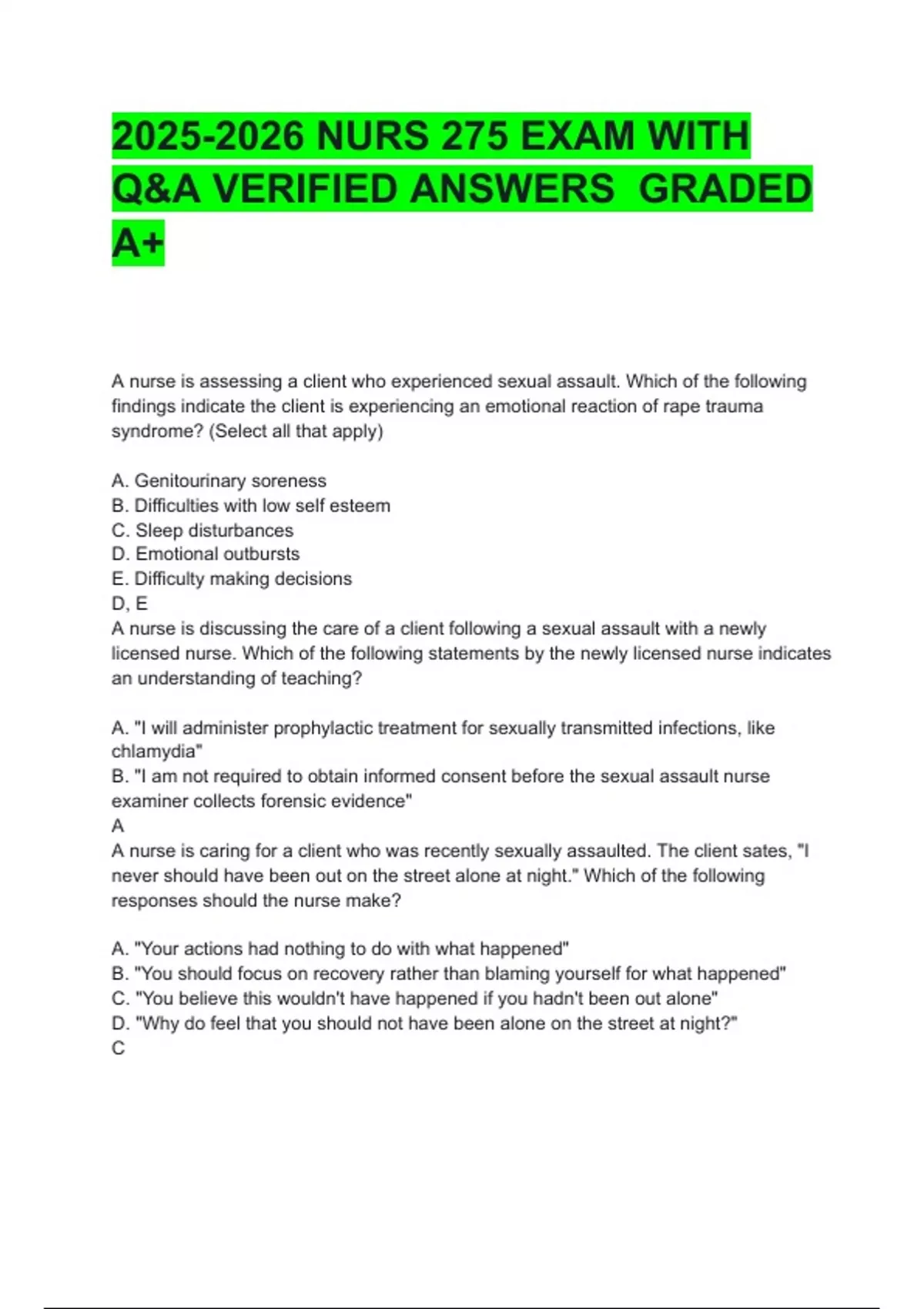 2025-2026 NURS 275 EXAM WITH Q&A VERIFIED ANSWERS  GRADED A+

A nurse is assessing a client who experienced sexual assault. Which of the following findings indicate the client is experiencing an emotional reaction of rape trauma syndrome? (Select all that apply)

A. Genitourinary soreness
B. Difficulties with low self esteem
C. Sleep disturbances
D. Emotional outbursts
E. Difficulty making decisions
D, E
A nurse is discussing the care of a client following a sexual assault with a newly licensed nurse. Which of the following statements by the newly licensed nurse indicates an understanding of teaching?

A. "I will administer prophylactic treatment for sexually transmitted infections, like chlamydia"
B. "I am not required to obtain informed consent before the sexual assault nurse examiner collects forensic evidence"
A
A nurse is caring for a client who was recently sexually assaulted. The client sates, "I never should have been out on the street alone at night." Which of the following responses should the nurse make?

A. "Your actions had nothing to do with what happened"
B. "You should focus on recovery rather than blaming yourself for what happened"
C. "You believe this wouldn't have happened if you hadn't been out alone"
D. "Why do feel that you should not have been alone on the street at night?"
C